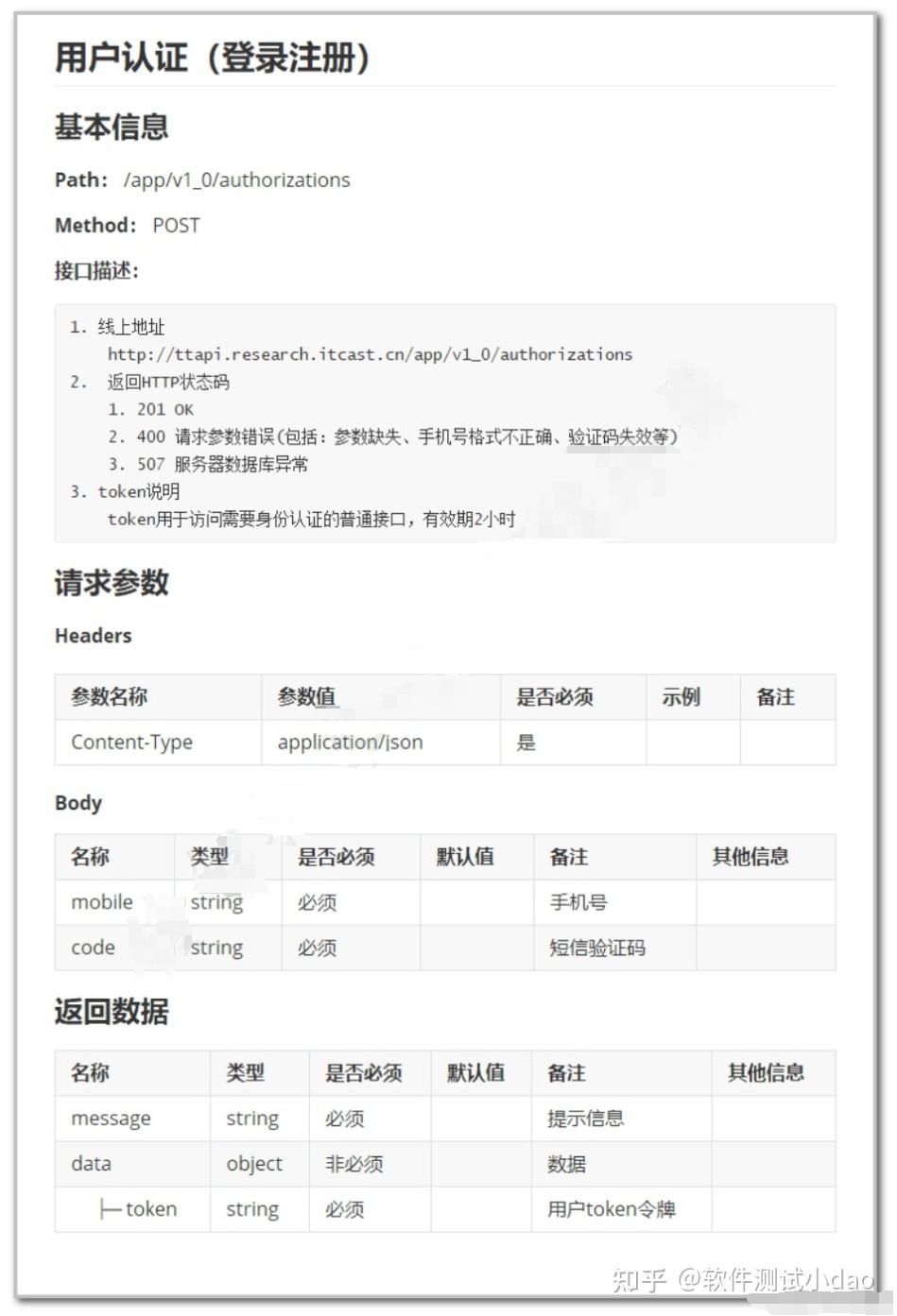 用户认证（登录注册）

基本信息

Path: /app/v1_0/authorizations

Method: POST

接口描述:

1. 线上地址
http://ttapi.research.itcast.cn/app/v1_0/authorizations
2. 返回HTTP状态码
1. 201 OK
2. 400 请求参数错误(包括：参数缺失、手机号格式不正确、验证码失效等)
3. 507 服务器数据库异常
3. token说明
token用于访问需要身份认证的普通接口，有效期2小时

请求参数

Headers

| 参数名称 | 参数值 | 是否必须 | 示例 | 备注 |
|---|---|---|---|---|
| Content-Type | application/json | 是 | | |

Body

| 名称 | 类型 | 是否必须 | 默认值 | 备注 | 其他信息 |
|---|---|---|---|---|---|
| mobile | string | 必须 | | 手机号 | |
| code | string | 必须 | | 短信验证码 | |

返回数据

| 名称 | 类型 | 是否必须 | 默认值 | 备注 | 其他信息 |
|---|---|---|---|---|---|
| message | string | 必须 | | 提示信息 | |
| data | object | 非必须 | | 数据 | |
| ├─ token | string | 必须 | | 用户token令牌 | |

知乎 @软件测试小dao